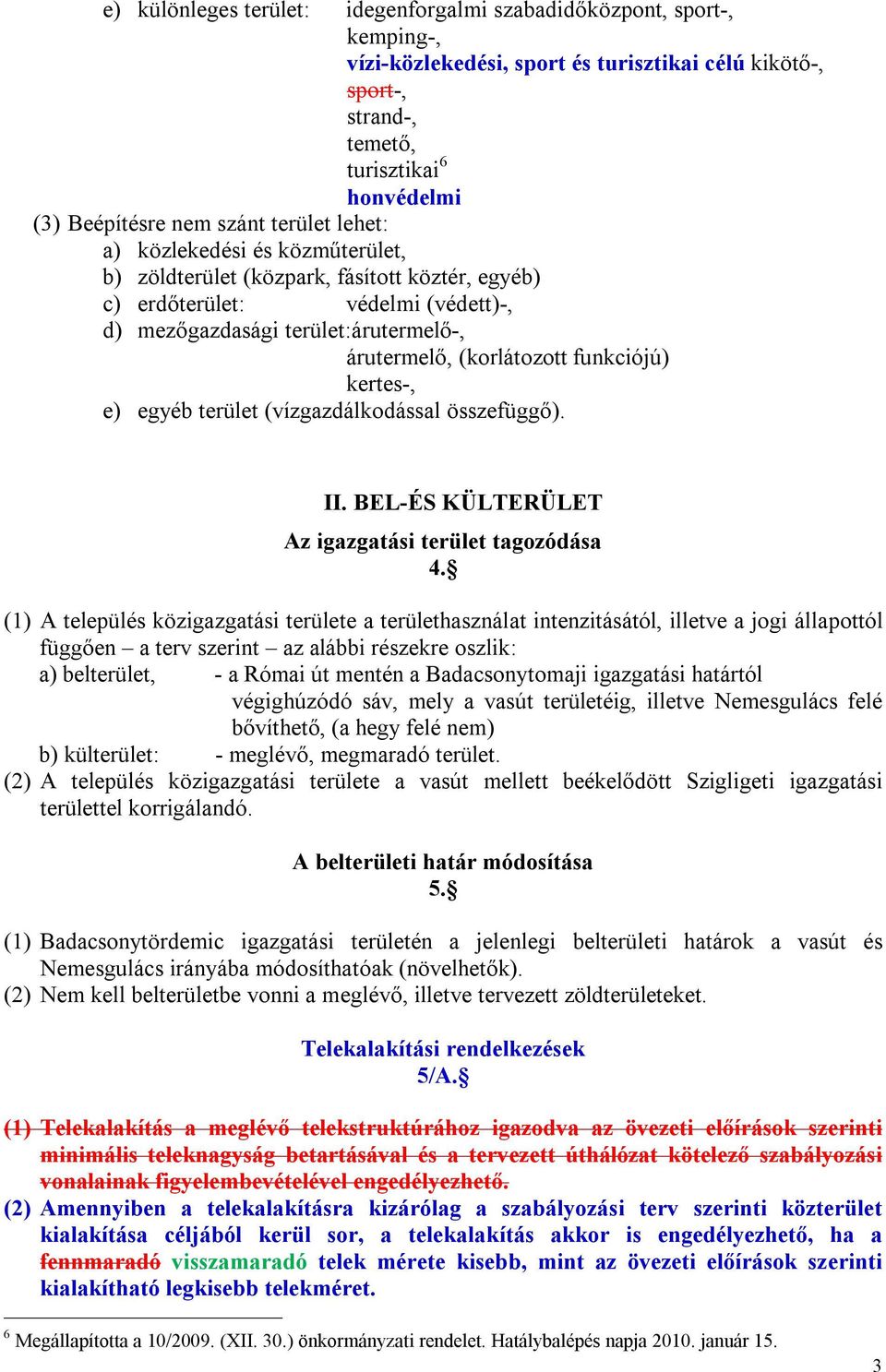 e) különleges terület: idegenforgalmi szabadidőközpont, sport-,
kemping-,
vízi-közlekedési, sport és turisztikai célú kikötő-,
sport-,
strand-,
temető,
turisztikai$^6$
honvédelmi
(3) Beépítésre nem szánt terület lehet:
a) közlekedési és közműterület,
b) zöldterület (közpark, fásított köztér, egyéb)
c) erdőterület: védelmi (védett)-,
d) mezőgazdasági terület:árutermelő-,
árutermelő, (korlátozott funkciójú)
kertes-,
e) egyéb terület (vízgazdálkodással összefüggő).

II. BEL-ÉS KÜLTERÜLET
Az igazgatási terület tagozódása
4.§

(1) A település közigazgatási területe a területhasználat intenzitásától, illetve a jogi állapottól függően – a terv szerint – az alábbi részekre oszlik:
a) belterület, - a Római út mentén a Badacsonytomaji igazgatási határtól végighúzódó sáv, mely a vasút területéig, illetve Nemesgulács felé bővíthető, (a hegy felé nem)
b) külterület: - meglévő, megmaradó terület.
(2) A település közigazgatási területe a vasút mellett beékelődött Szigligeti igazgatási területtel korrigálandó.

A belterületi határ módosítása
5.§

(1) Badacsonytördemic igazgatási területén a jelenlegi belterületi határok a vasút és Nemesgulács irányába módosíthatóak (növelhetők).
(2) Nem kell belterületbe vonni a meglévő, illetve tervezett zöldterületeket.

Telekalakítási rendelkezések
5/A.§

(1) Telekalakítás a meglévő telekstruktúrához igazodva az övezeti előírások szerinti minimális teleknagyság betartásával és a tervezett úthálózat kötelező szabályozási vonalainak figyelembevételével engedélyezhető.
(2) Amennyiben a telekalakításra kizárólag a szabályozási terv szerinti közterület kialakítása céljából kerül sor, a telekalakítás akkor is engedélyezhető, ha a fennmaradó visszamaradó telek mérete kisebb, mint az övezeti előírások szerinti kialakítható legkisebb telekméret.

$^6$ Megállapította a 10/2009. (XII. 30.) önkormányzati rendelet. Hatálybalépés napja 2010. január 15.

3